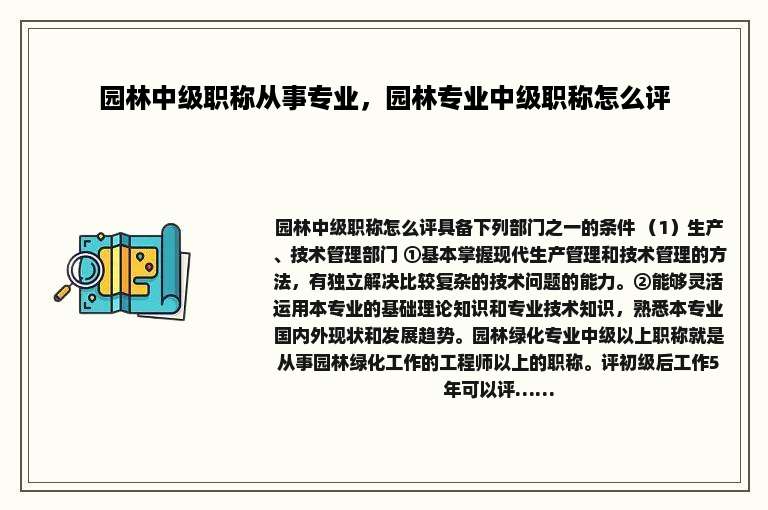 园林中级职称从事专业，园林专业中级职称怎么评

园林中级职称怎么评具备下列部门之一的条件 （1）生产、技术管理部门 ①基本掌握现代生产管理和技术管理的方法，有独立解决比较复杂的技术问题的能力。②能够灵活运用本专业的基础理论知识和专业技术知识，熟悉本专业国内外现状和发展趋势。园林绿化专业中级以上职称就是从事园林绿化工作的工程师以上的职称。评初级后工作5年可以评……